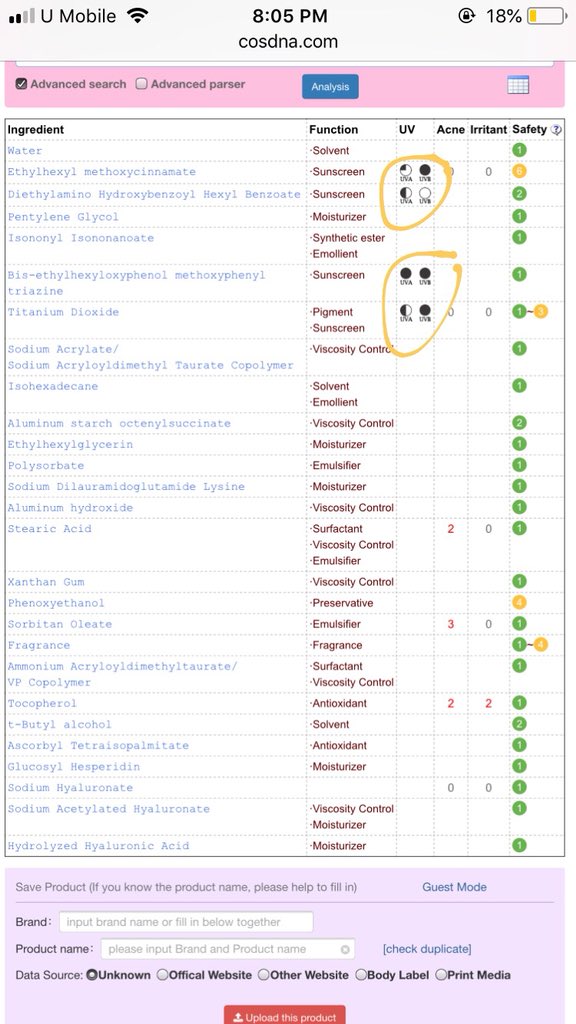 U Mobile 8:05 PM 18%
cosdna.com

Advanced search Advanced parser Analysis

| Ingredient | Function | UV | Acne | Irritant | Safety |
|---|---|---|---|---|---|
| Water | ·Solvent | | | | 1 |
| Ethylhexyl methoxycinnamate | ·Sunscreen | UVA UVB | 0 | 0 | 6 |
| Diethylamino Hydroxybenzoyl Hexyl Benzoate | ·Sunscreen | UVA UVB | | | 2 |
| Pentylene Glycol | ·Moisturizer | | | | 1 |
| Isononyl Isononanoate | ·Synthetic ester ·Emollient | | | | 1 |
| Bis-ethylhexyloxyphenol methoxyphenyl triazine | ·Sunscreen | UVA UVB | | | 1 |
| Titanium Dioxide | ·Pigment ·Sunscreen | UVA UVB | 0 | 0 | 1~3 |
| Sodium Acrylate/ Sodium Acryloyldimethyl Taurate Copolymer | ·Viscosity Control | | | | 1 |
| Isohexadecane | ·Solvent ·Emollient | | | | 1 |
| Aluminum starch octenylsuccinate | ·Viscosity Control | | | | 2 |
| Ethylhexylglycerin | ·Moisturizer | | | | 1 |
| Polysorbate | ·Emulsifier | | | | 1 |
| Sodium Dilauramidoglutamide Lysine | ·Moisturizer | | | | 1 |
| Aluminum hydroxide | ·Viscosity Control | | | | 1 |
| Stearic Acid | ·Surfactant ·Viscosity Control ·Emulsifier | | 2 | 0 | 1 |
| Xanthan Gum | ·Viscosity Control | | | | 1 |
| Phenoxyethanol | ·Preservative | | | | 4 |
| Sorbitan Oleate | ·Emulsifier | | 3 | 0 | 1 |
| Fragrance | ·Fragrance | | | | 1~4 |
| Ammonium Acryloyldimethyltaurate/ VP Copolymer | ·Surfactant ·Viscosity Control | | | | 1 |
| Tocopherol | ·Antioxidant | | 2 | 2 | 1 |
| t-Butyl alcohol | ·Solvent | | | | 2 |
| Ascorbyl Tetraisopalmitate | ·Antioxidant | | | | 1 |
| Glucosyl Hesperidin | ·Moisturizer | | | | 1 |
| Sodium Hyaluronate | | | 0 | 0 | 1 |
| Sodium Acetylated Hyaluronate | ·Viscosity Control ·Moisturizer | | | | 1 |
| Hydrolyzed Hyaluronic Acid | ·Moisturizer | | | | 1 |

Save Product (If you know the product name, please help to fill in) Guest Mode

Brand: input brand name or fill in below together

Product name: please input Brand and Product name [check duplicate]

Data Source: Unknown Offical Website Other Website Body Label Print Media

Upload this product